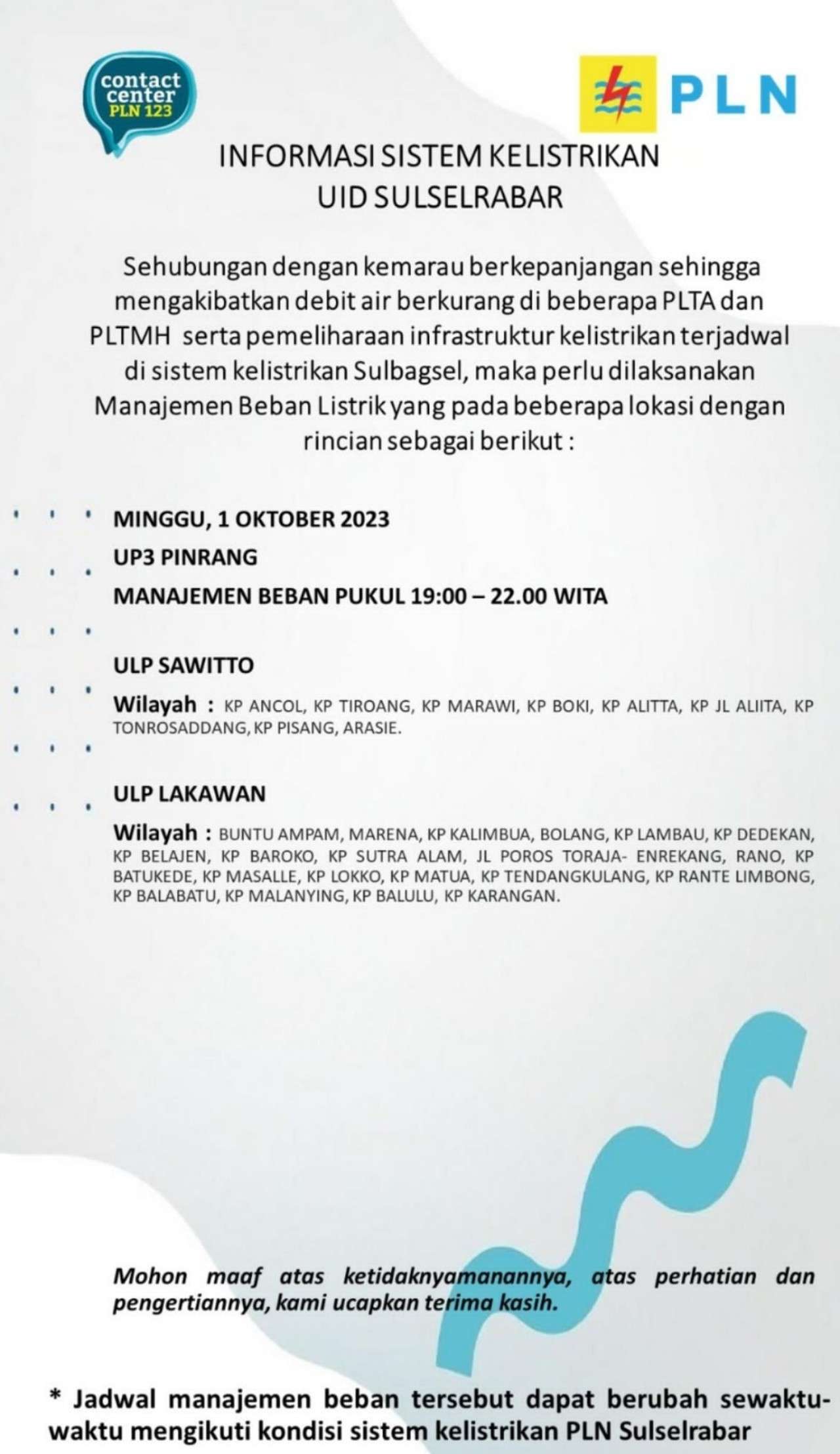 contact center PLN 123

PLN

INFORMASI SISTEM KELISTRIKAN
UID SULSELRABAR

Sehubungan dengan kemarau berkepanjangan sehingga mengakibatkan debit air berkurang di beberapa PLTA dan PLTMH serta pemeliharaan infrastruktur kelistrikan terjadwal di sistem kelistrikan Sulbagsel, maka perlu dilaksanakan Manajemen Beban Listrik yang pada beberapa lokasi dengan rincian sebagai berikut :

MINGGU, 1 OKTOBER 2023
UP3 PINRANG
MANAJEMEN BEBAN PUKUL 19:00 – 22.00 WITA

ULP SAWITTO
Wilayah : KP ANCOL, KP TIROANG, KP MARAWI, KP BOKI, KP ALITTA, KP JL ALIITA, KP TONROSADDANG, KP PISANG, ARASIE.

ULP LAKAWAN
Wilayah : BUNTU AMPAM, MARENA, KP KALIMBUA, BOLANG, KP LAMBAU, KP DEDEKAN, KP BELAJEN, KP BAROKO, KP SUTRA ALAM, JL POROS TORAJA- ENREKANG, RANO, KP BATUKEDE, KP MASALLE, KP LOKKO, KP MATUA, KP TENDANGKULANG, KP RANTE LIMBONG, KP BALABATU, KP MALANYING, KP BALULU, KP KARANGAN.

Mohon maaf atas ketidaknyamanannya, atas perhatian dan pengertiannya, kami ucapkan terima kasih.

* Jadwal manajemen beban tersebut dapat berubah sewaktu-waktu mengikuti kondisi sistem kelistrikan PLN Sulselrabar